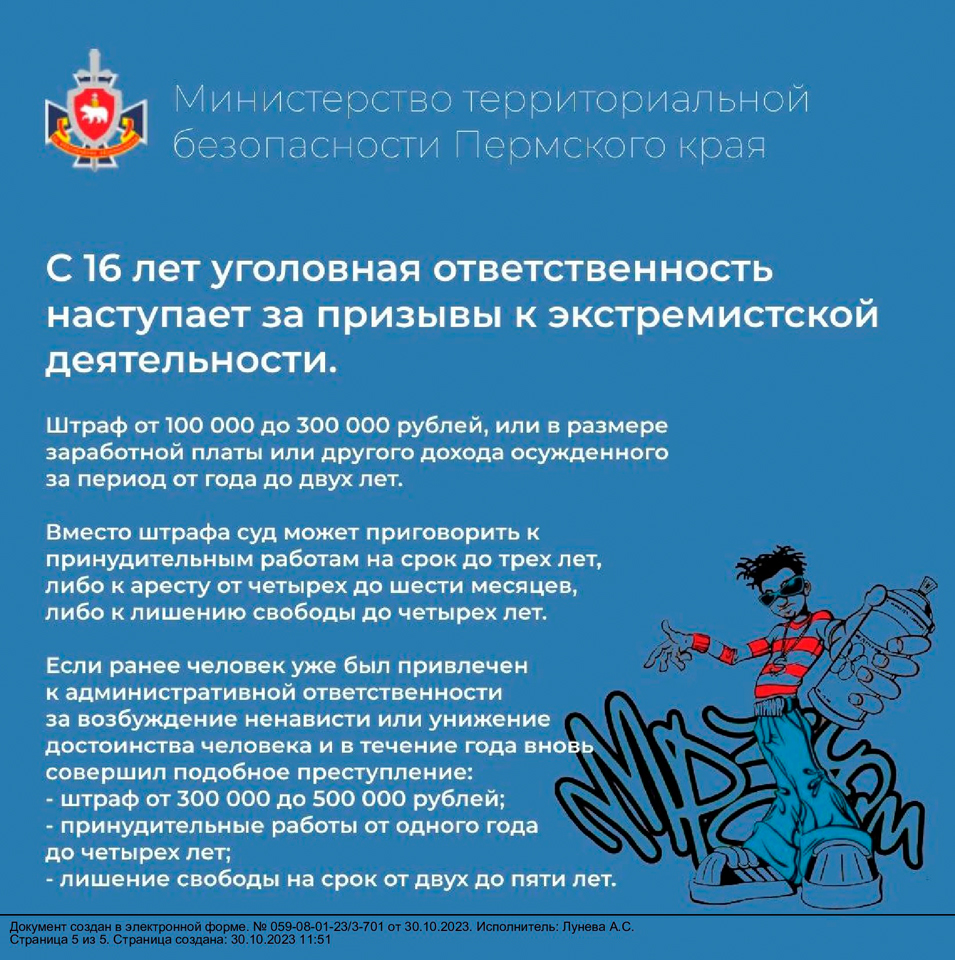 Министерство территориальной безопасности Пермского края

С 16 лет уголовная ответственность наступает за призывы к экстремистской деятельности.

Штраф от 100 000 до 300 000 рублей, или в размере заработной платы или другого дохода осужденного за период от года до двух лет.

Вместо штрафа суд может приговорить к принудительным работам на срок до трех лет, либо к аресту от четырех до шести месяцев, либо к лишению свободы до четырех лет.

Если ранее человек уже был привлечен к административной ответственности за возбуждение ненависти или унижение достоинства человека и в течение года вновь совершил подобное преступление:
- штраф от 300 000 до 500 000 рублей;
- принудительные работы от одного года до четырех лет;
- лишение свободы на срок от двух до пяти лет.

Документ создан в электронной форме. № 059-08-01-23/3-701 от 30.10.2023. Исполнитель: Лунева А.С.
Страница 5 из 5. Страница создана: 30.10.2023 11:51